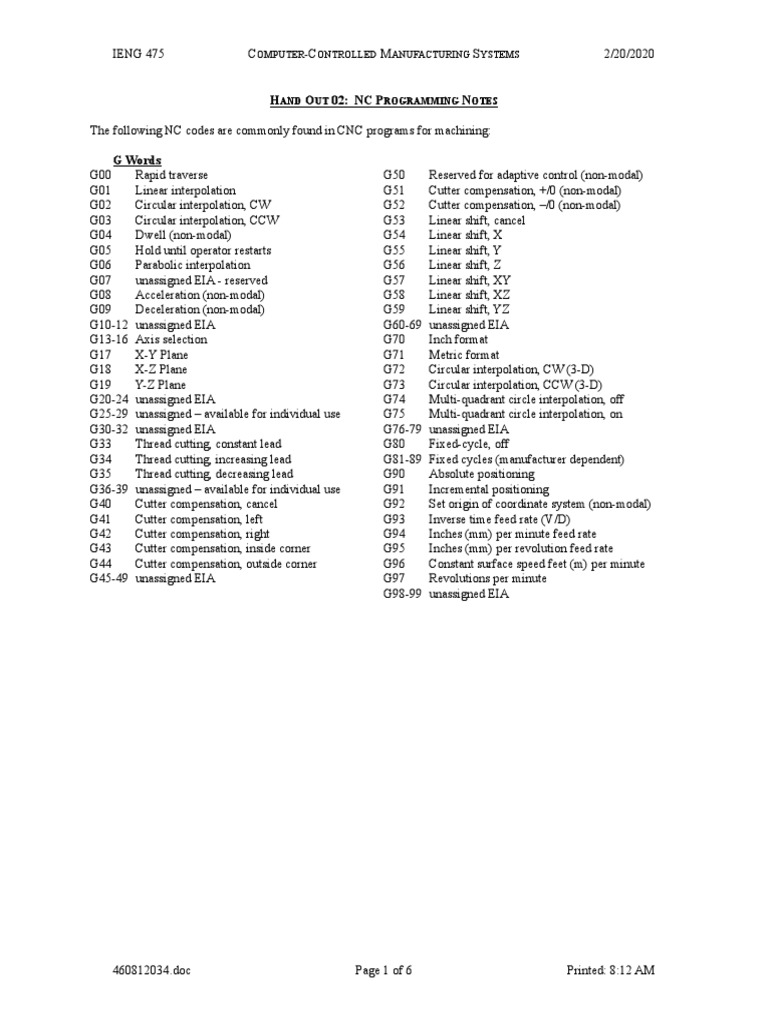 IENG 475 COMPUTER-CONTROLLED MANUFACTURING SYSTEMS 2/20/2020

HAND OUT 02: NC PROGRAMMING NOTES

The following NC codes are commonly found in CNC programs for machining:

G Words
G00 Rapid traverse
G01 Linear interpolation
G02 Circular interpolation, CW
G03 Circular interpolation, CCW
G04 Dwell (non-modal)
G05 Hold until operator restarts
G06 Parabolic interpolation
G07 unassigned EIA - reserved
G08 Acceleration (non-modal)
G09 Deceleration (non-modal)
G10-12 unassigned EIA
G13-16 Axis selection
G17 X-Y Plane
G18 X-Z Plane
G19 Y-Z Plane
G20-24 unassigned EIA
G25-29 unassigned – available for individual use
G30-32 unassigned EIA
G33 Thread cutting, constant lead
G34 Thread cutting, increasing lead
G35 Thread cutting, decreasing lead
G36-39 unassigned – available for individual use
G40 Cutter compensation, cancel
G41 Cutter compensation, left
G42 Cutter compensation, right
G43 Cutter compensation, inside corner
G44 Cutter compensation, outside corner
G45-49 unassigned EIA

G50 Reserved for adaptive control (non-modal)
G51 Cutter compensation, +/0 (non-modal)
G52 Cutter compensation, –/0 (non-modal)
G53 Linear shift, cancel
G54 Linear shift, X
G55 Linear shift, Y
G56 Linear shift, Z
G57 Linear shift, XY
G58 Linear shift, XZ
G59 Linear shift, YZ
G60-69 unassigned EIA
G70 Inch format
G71 Metric format
G72 Circular interpolation, CW (3-D)
G73 Circular interpolation, CCW (3-D)
G74 Multi-quadrant circle interpolation, off
G75 Multi-quadrant circle interpolation, on
G76-79 unassigned EIA
G80 Fixed-cycle, off
G81-89 Fixed cycles (manufacturer dependent)
G90 Absolute positioning
G91 Incremental positioning
G92 Set origin of coordinate system (non-modal)
G93 Inverse time feed rate (V/D)
G94 Inches (mm) per minute feed rate
G95 Inches (mm) per revolution feed rate
G96 Constant surface speed feet (m) per minute
G97 Revolutions per minute
G98-99 unassigned EIA

460812034.doc Page 1 of 6 Printed: 8:12 AM